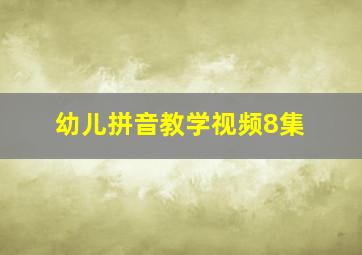 幼儿拼音教学视频8集